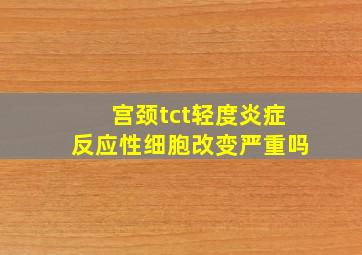 宫颈tct轻度炎症
反应性细胞改变严重吗